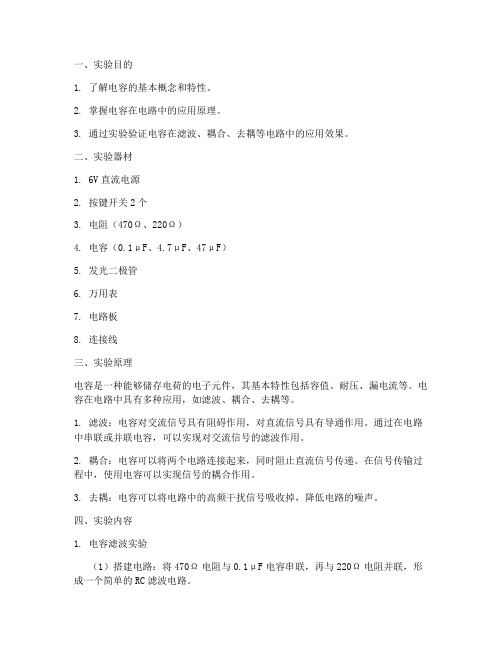 一、实验目的

1. 了解电容的基本概念和特性。

2. 掌握电容在电路中的应用原理。

3. 通过实验验证电容在滤波、耦合、去耦等电路中的应用效果。

二、实验器材

1. 6V 直流电源

2. 按键开关 2 个

3. 电阻（470Ω、220Ω）

4. 电容（0.1μF、4.7μF、47μF）

5. 发光二极管

6. 万用表

7. 电路板

8. 连接线

三、实验原理

电容是一种能够储存电荷的电子元件，其基本特性包括容值、耐压、漏电流等。电容在电路中具有多种应用，如滤波、耦合、去耦等。

1. 滤波：电容对交流信号具有阻碍作用，对直流信号具有导通作用。通过在电路中串联或并联电容，可以实现对交流信号的滤波作用。

2. 耦合：电容可以将两个电路连接起来，同时阻止直流信号传递。在信号传输过程中，使用电容可以实现信号的耦合作用。

3. 去耦：电容可以将电路中的高频干扰信号吸收掉，降低电路的噪声。

四、实验内容

1. 电容滤波实验

（1）搭建电路：将 470Ω 电阻与 0.1μF 电容串联，再与 220Ω 电阻并联，形成一个简单的 RC 滤波电路。